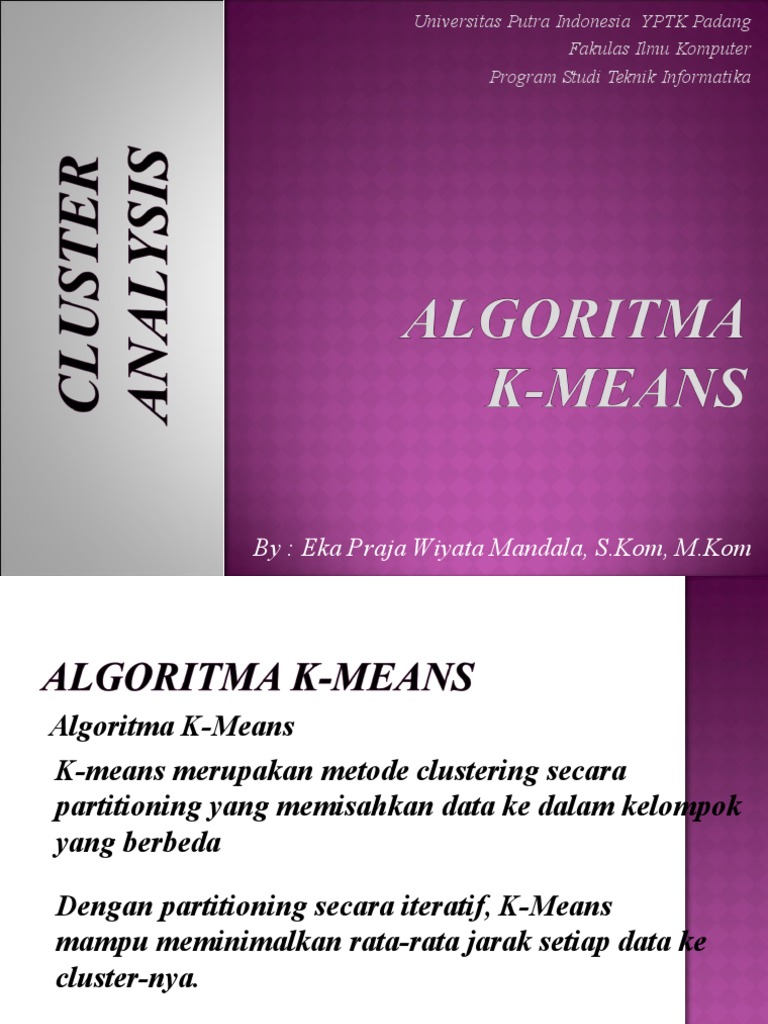 CLUSTER ANALYSIS

Universitas Putra Indonesia YPTK Padang
Fakulas Ilmu Komputer
Program Studi Teknik Informatika

ALGORITMA K-MEANS

By : Eka Praja Wiyata Mandala, S.Kom, M.Kom

ALGORITMA K-MEANS

Algoritma K-Means

K-means merupakan metode clustering secara partitioning yang memisahkan data ke dalam kelompok yang berbeda

Dengan partitioning secara iteratif, K-Means mampu meminimalkan rata-rata jarak setiap data ke cluster-nya.